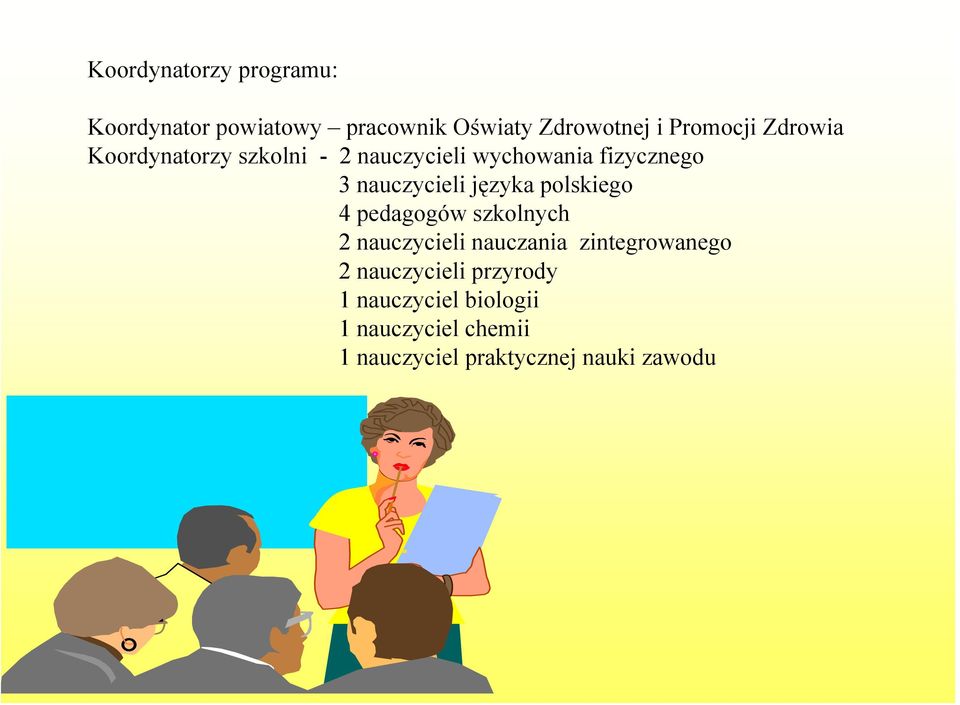 Koordynatorzy programu:

Koordynator powiatowy – pracownik Oświaty Zdrowotnej i Promocji Zdrowia
Koordynatorzy szkolni - 2 nauczycieli wychowania fizycznego
3 nauczycieli języka polskiego
4 pedagogów szkolnych
2 nauczycieli nauczania zintegrowanego
2 nauczycieli przyrody
1 nauczyciel biologii
1 nauczyciel chemii
1 nauczyciel praktycznej nauki zawodu